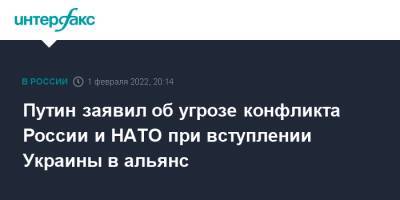 интерфакс

В РОССИИ 1 февраля 2022, 20:14

Путин заявил об угрозе конфликта России и НАТО при вступлении Украины в альянс